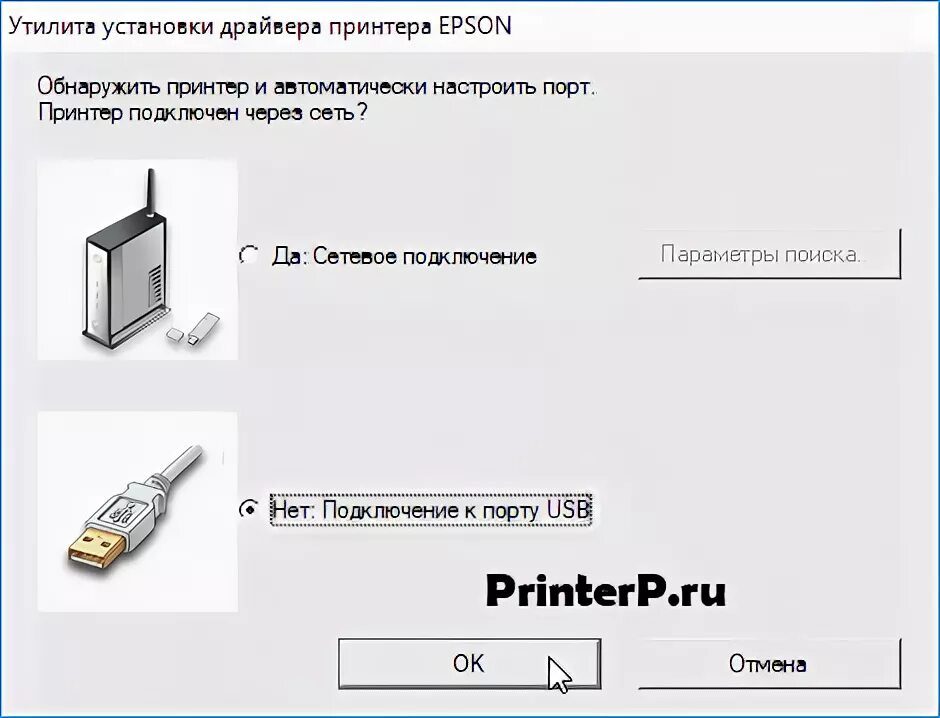 Утилита установки драйвера принтера EPSON

Обнаружить принтер и автоматически настроить порт.
Принтер подключен через сеть?

Да: Сетевое подключение

Параметры поиска..

Нет: Подключение к порту USB

PrinterP.ru

OK

Отмена